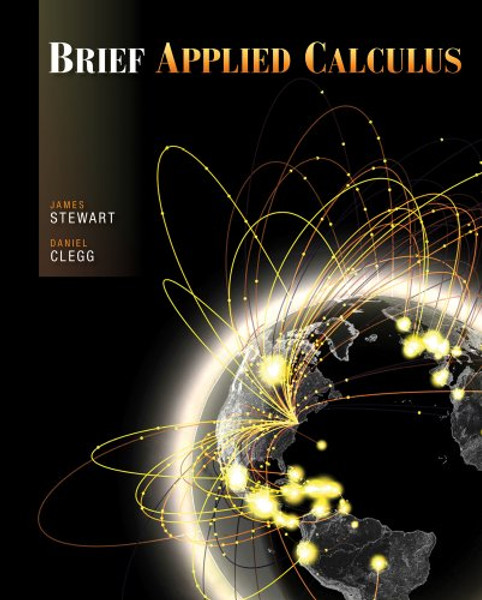 BRIEF APPLIED CALCULUS

JAMES
STEWART

DANIEL
CLEGG